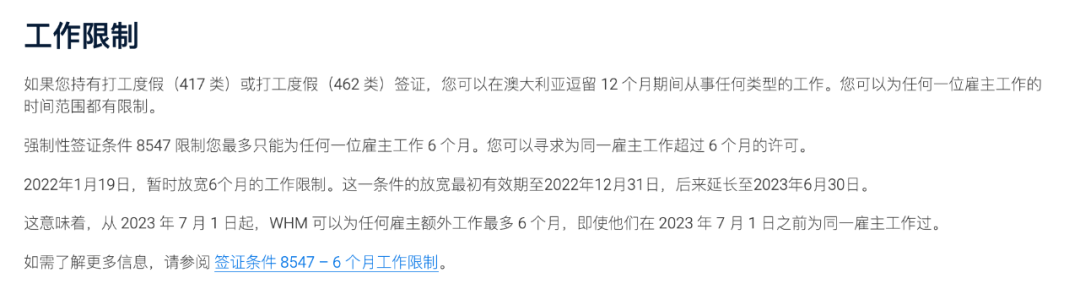 工作限制

如果您持有打工度假（417 类）或打工度假（462 类）签证，您可以在澳大利亚逗留 12 个月期间从事任何类型的工作。您可以为任何一位雇主工作的时间范围都有限制。

强制性签证条件 8547 限制您最多只能为任何一位雇主工作 6 个月。您可以寻求为同一雇主工作超过 6 个月的许可。

2022年1月19日，暂时放宽6个月的工作限制。这一条件的放宽最初有效期至2022年12月31日，后来延长至2023年6月30日。

这意味着，从 2023 年 7 月 1 日起，WHM 可以为任何雇主额外工作最多 6 个月，即使他们在 2023 年 7 月 1 日之前为同一雇主工作过。

如需了解更多信息，请参阅 签证条件 8547 – 6 个月工作限制。